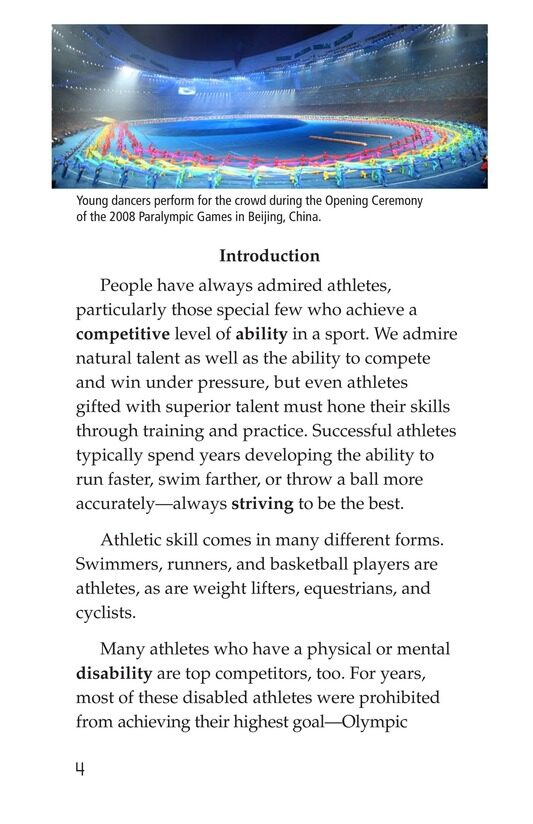 Young dancers perform for the crowd during the Opening Ceremony of the 2008 Paralympic Games in Beijing, China.

Introduction

People have always admired athletes, particularly those special few who achieve a competitive level of ability in a sport. We admire natural talent as well as the ability to compete and win under pressure, but even athletes gifted with superior talent must hone their skills through training and practice. Successful athletes typically spend years developing the ability to run faster, swim farther, or throw a ball more accurately—always striving to be the best.

Athletic skill comes in many different forms. Swimmers, runners, and basketball players are athletes, as are weight lifters, equestrians, and cyclists.

Many athletes who have a physical or mental disability are top competitors, too. For years, most of these disabled athletes were prohibited from achieving their highest goal—Olympic

4